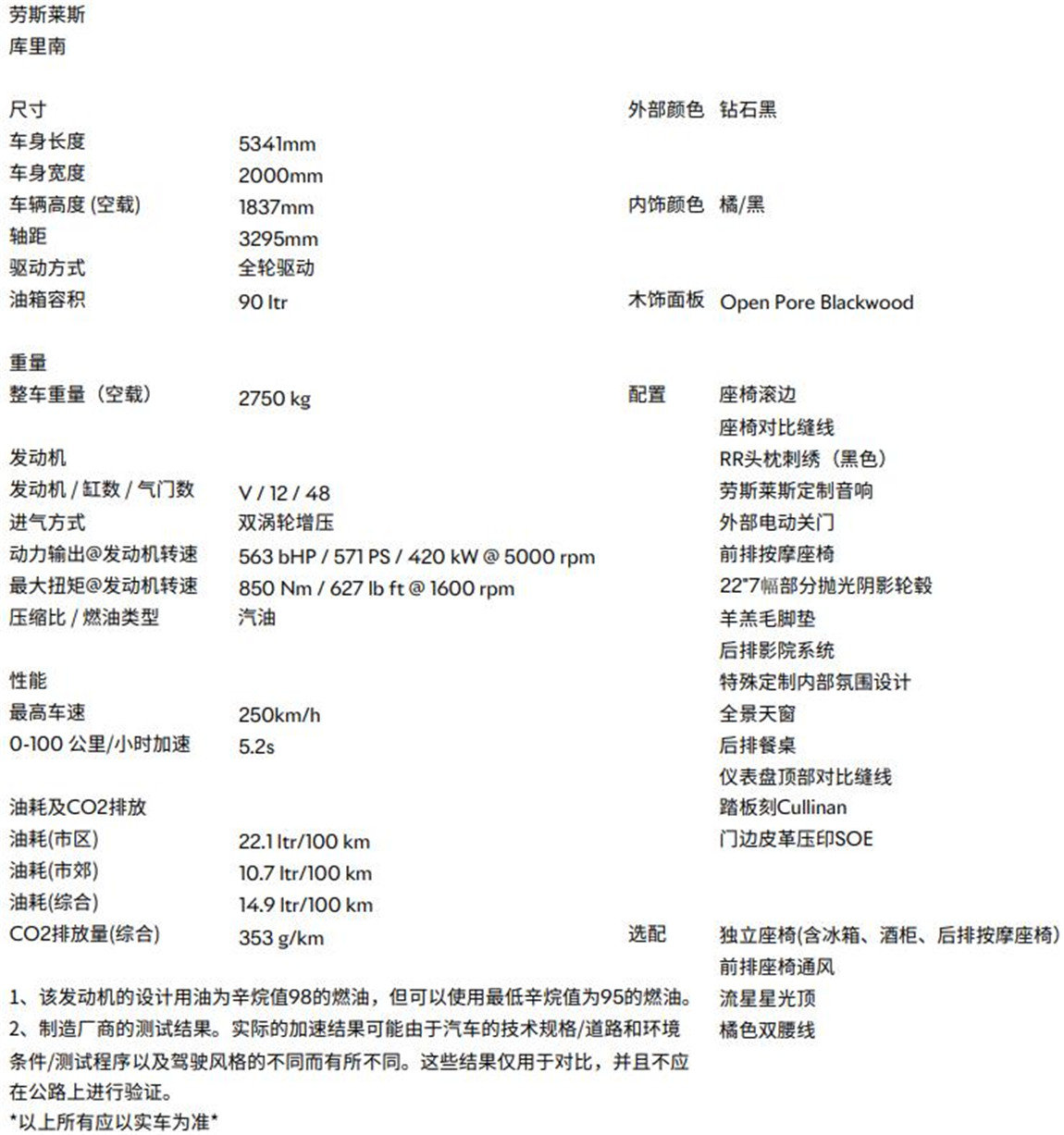 劳斯莱斯
库里南

尺寸
车身长度 5341mm
车身宽度 2000mm
车辆高度 (空载) 1837mm
轴距 3295mm
驱动方式 全轮驱动
油箱容积 90 ltr

重量
整车重量（空载） 2750 kg

发动机
发动机 / 缸数 / 气门数 V / 12 / 48
进气方式 双涡轮增压
动力输出@发动机转速 563 bHP / 571 PS / 420 kW @ 5000 rpm
最大扭矩@发动机转速 850 Nm / 627 lb ft @ 1600 rpm
压缩比 / 燃油类型 汽油

性能
最高车速 250km/h
0-100 公里/小时加速 5.2s

油耗及CO2排放
油耗(市区) 22.1 ltr/100 km
油耗(市郊) 10.7 ltr/100 km
油耗(综合) 14.9 ltr/100 km
CO2排放量(综合) 353 g/km

1、该发动机的设计用油为辛烷值98的燃油，但可以使用最低辛烷值为95的燃油。
2、制造厂商的测试结果。实际的加速结果可能由于汽车的技术规格/道路和环境条件/测试程序以及驾驶风格的不同而有所不同。这些结果仅用于对比，并且不应在公路上进行验证。
*以上所有应以实车为准*

外部颜色 钻石黑

内饰颜色 橘/黑

木饰面板 Open Pore Blackwood

配置 座椅滚边
座椅对比缝线
RR头枕刺绣（黑色）
劳斯莱斯定制音响
外部电动关门
前排按摩座椅
22"7幅部分抛光阴影轮毂
羊羔毛脚垫
后排影院系统
特殊定制内部氛围设计
全景天窗
后排餐桌
仪表盘顶部对比缝线
踏板刻Cullinan
门边皮革压印SOE

选配 独立座椅(含冰箱、酒柜、后排按摩座椅)
前排座椅通风
流星星光顶
橘色双腰线